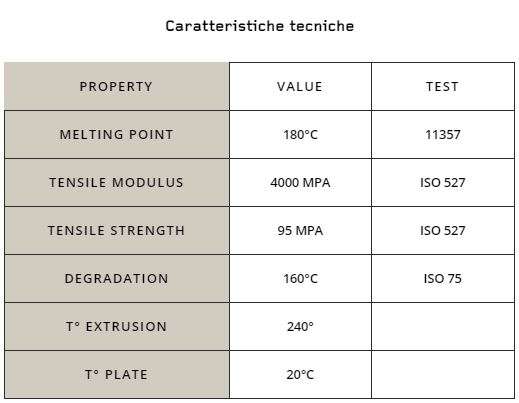 Caratteristiche tecniche

| PROPERTY | VALUE | TEST |
|---|---|---|
| MELTING POINT | 180°C | 11357 |
| TENSILE MODULUS | 4000 MPA | ISO 527 |
| TENSILE STRENGTH | 95 MPA | ISO 527 |
| DEGRADATION | 160°C | ISO 75 |
| T° EXTRUSION | 240° | |
| T° PLATE | 20°C | |